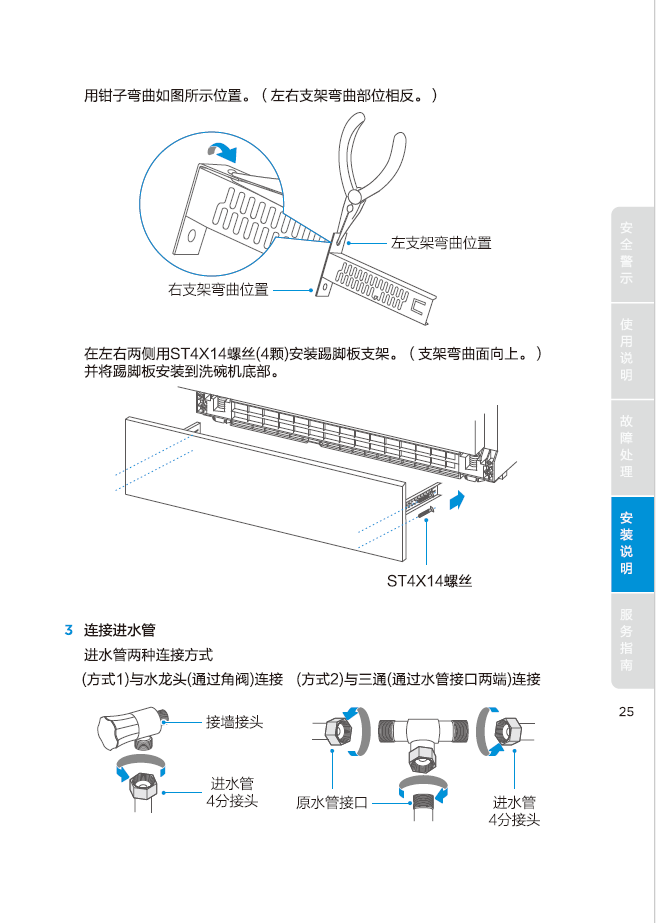 用钳子弯曲如图所示位置。（左右支架弯曲部位相反。）

左支架弯曲位置

右支架弯曲位置

在左右两侧用ST4X14螺丝(4颗)安装踢脚板支架。（支架弯曲面向上。）并将踢脚板安装到洗碗机底部。

ST4X14螺丝

3 连接进水管

进水管两种连接方式

(方式1)与水龙头(通过角阀)连接

(方式2)与三通(通过水管接口两端)连接

接墙接头

进水管
4分接头

原水管接口

进水管
4分接头

安全警示

使用说明

故障处理

安装说明

服务指南

25